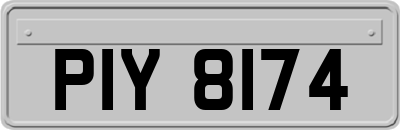 PIY 8174